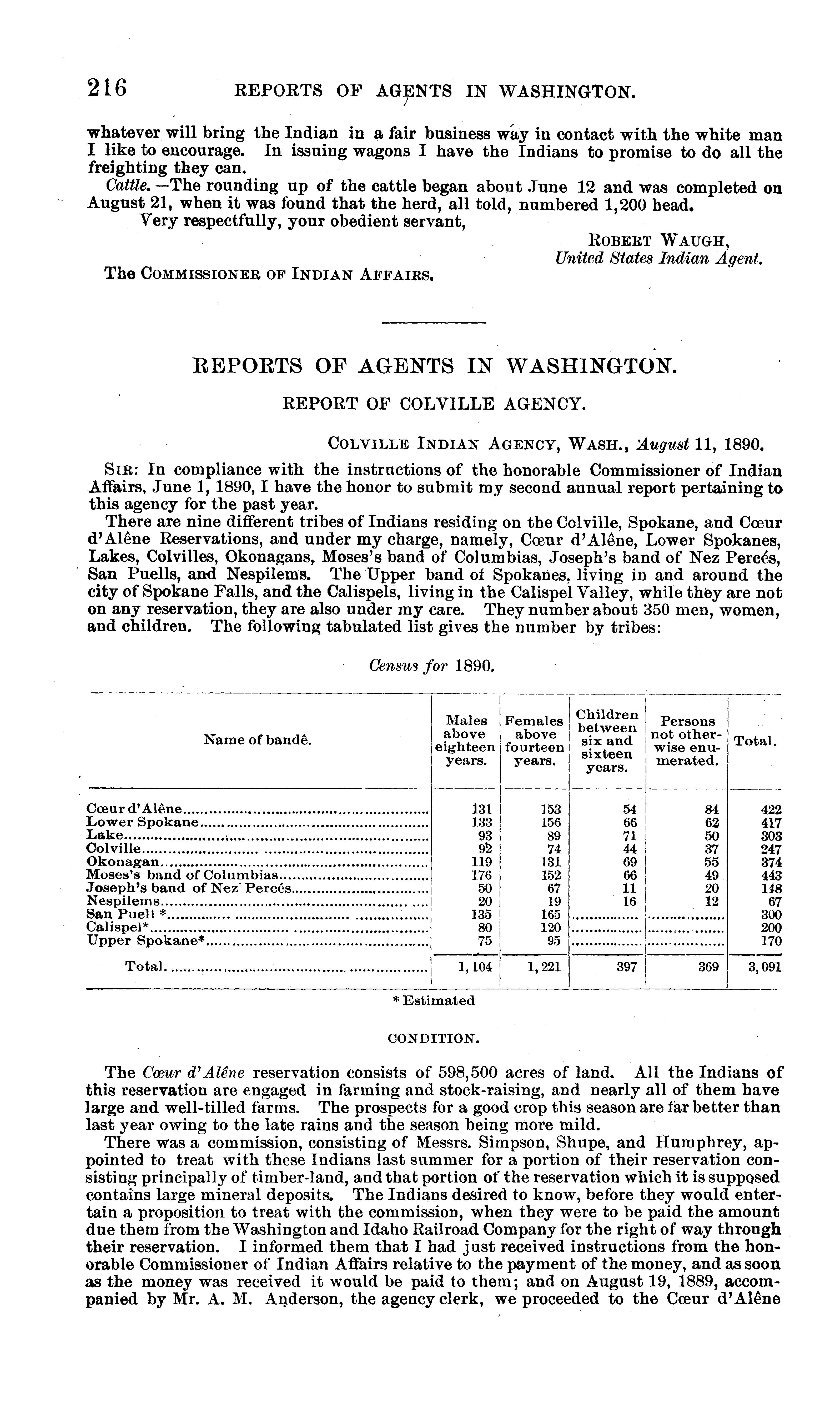 216 REPORTS OF AGENTS IN WASHINGTON.

whatever will bring the Indian in a fair business way in contact with the white man I like to encourage. In issuing wagons I have the Indians to promise to do all the freighting they can.

Cattle.—The rounding up of the cattle began about June 12 and was completed on August 21, when it was found that the herd, all told, numbered 1,200 head.

Very respectfully, your obedient servant,

ROBERT WAUGH,
United States Indian Agent.

The COMMISSIONER OF INDIAN AFFAIRS.

REPORTS OF AGENTS IN WASHINGTON.

REPORT OF COLVILLE AGENCY.

COLVILLE INDIAN AGENCY, WASH., August 11, 1890.

SIR: In compliance with the instructions of the honorable Commissioner of Indian Affairs, June 1, 1890, I have the honor to submit my second annual report pertaining to this agency for the past year.

There are nine different tribes of Indians residing on the Colville, Spokane, and Cœur d'Alêne Reservations, and under my charge, namely, Cœur d'Alêne, Lower Spokanes, Lakes, Colvilles, Okonagans, Moses's band of Columbias, Joseph's band of Nez Percés, San Puells, and Nespilems. The Upper band of Spokanes, living in and around the city of Spokane Falls, and the Calispels, living in the Calispel Valley, while they are not on any reservation, they are also under my care. They number about 350 men, women, and children. The following tabulated list gives the number by tribes:

Census for 1890.

| Name of bandê. | Males above eighteen years. | Females above fourteen years. | Children between six and sixteen years. | Persons not otherwise enumerated. | Total. |
|---|---|---|---|---|---|
| Cœur d'Alêne | 131 | 153 | 54 | 84 | 422 |
| Lower Spokane | 133 | 156 | 66 | 62 | 417 |
| Lake | 93 | 89 | 71 | 50 | 303 |
| Colville | 92 | 74 | 44 | 37 | 247 |
| Okonagan | 119 | 131 | 69 | 55 | 374 |
| Moses's band of Columbias | 176 | 152 | 66 | 49 | 443 |
| Joseph's band of Nez Percés | 50 | 67 | 11 | 20 | 148 |
| Nespilems | 20 | 19 | 16 | 12 | 67 |
| San Puell * | 135 | 165 | | | 300 |
| Calispel* | 80 | 120 | | | 200 |
| Upper Spokane* | 75 | 95 | | | 170 |
| Total | 1,104 | 1,221 | 397 | 369 | 3,091 |

* Estimated

CONDITION.

The Cœur d'Alêne reservation consists of 598,500 acres of land. All the Indians of this reservation are engaged in farming and stock-raising, and nearly all of them have large and well-tilled farms. The prospects for a good crop this season are far better than last year owing to the late rains and the season being more mild.

There was a commission, consisting of Messrs. Simpson, Shupe, and Humphrey, appointed to treat with these Indians last summer for a portion of their reservation consisting principally of timber-land, and that portion of the reservation which it is supposed contains large mineral deposits. The Indians desired to know, before they would entertain a proposition to treat with the commission, when they were to be paid the amount due them from the Washington and Idaho Railroad Company for the right of way through their reservation. I informed them that I had just received instructions from the honorable Commissioner of Indian Affairs relative to the payment of the money, and as soon as the money was received it would be paid to them; and on August 19, 1889, accompanied by Mr. A. M. Anderson, the agency clerk, we proceeded to the Cœur d'Alêne